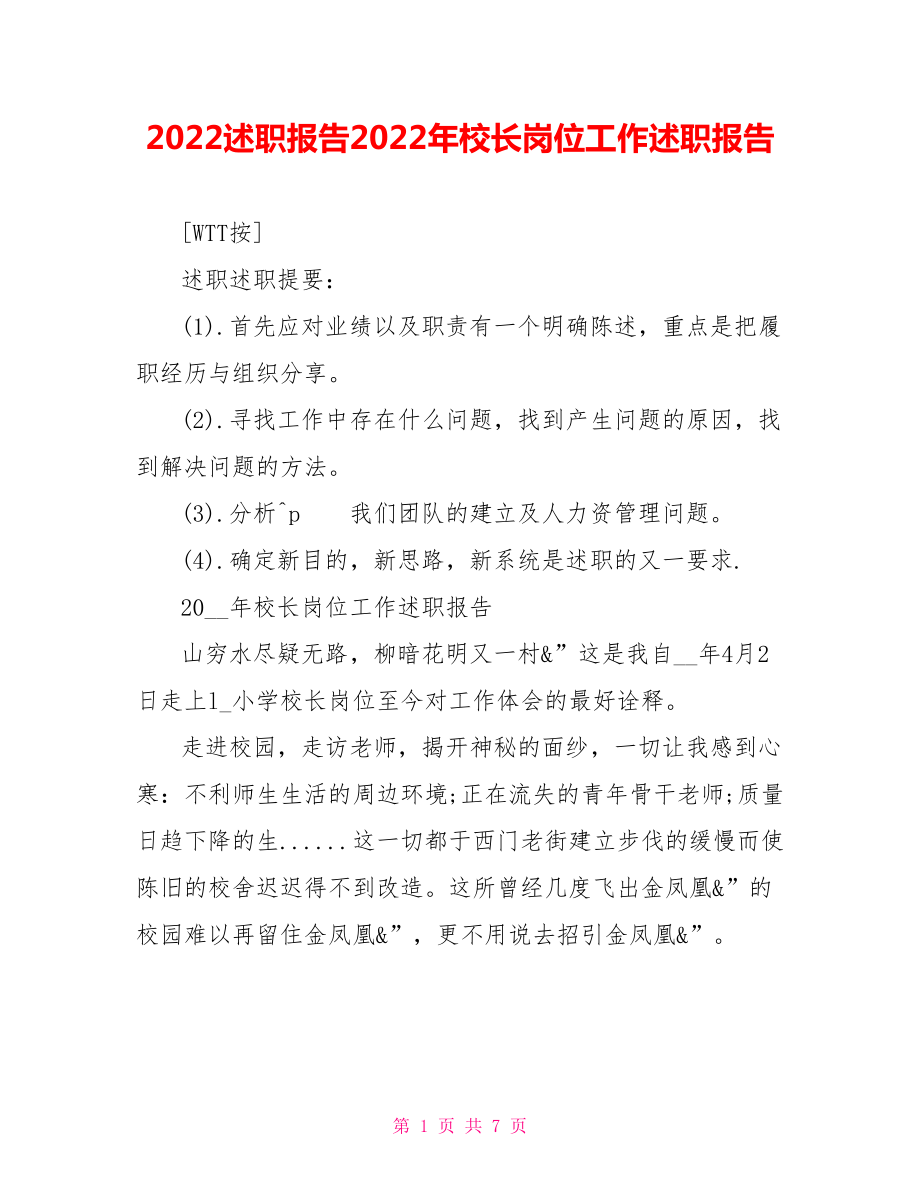 2022述职报告2022年校长岗位工作述职报告

[WTT按]

述职述职提要：

(1).首先应对业绩以及职责有一个明确陈述，重点是把履职经历与组织分享。

(2).寻找工作中存在什么问题，找到产生问题的原因，找到解决问题的方法。

(3).分析^p　　我们团队的建立及人力资管理问题。

(4).确定新目的，新思路，新系统是述职的又一要求.

20__年校长岗位工作述职报告

山穷水尽疑无路，柳暗花明又一村&”这是我自__年4月2日走上1_小学校长岗位至今对工作体会的最好诠释。

走进校园，走访老师，揭开神秘的面纱，一切让我感到心寒：不利师生生活的周边环境;正在流失的青年骨干老师;质量日趋下降的生......这一切都于西门老街建立步伐的缓慢而使陈旧的校舍迟迟得不到改造。这所曾经几度飞出金凤凰&”的校园难以再留住金凤凰&”，更不用说去招引金凤凰&”。

第 1 页 共 7 页